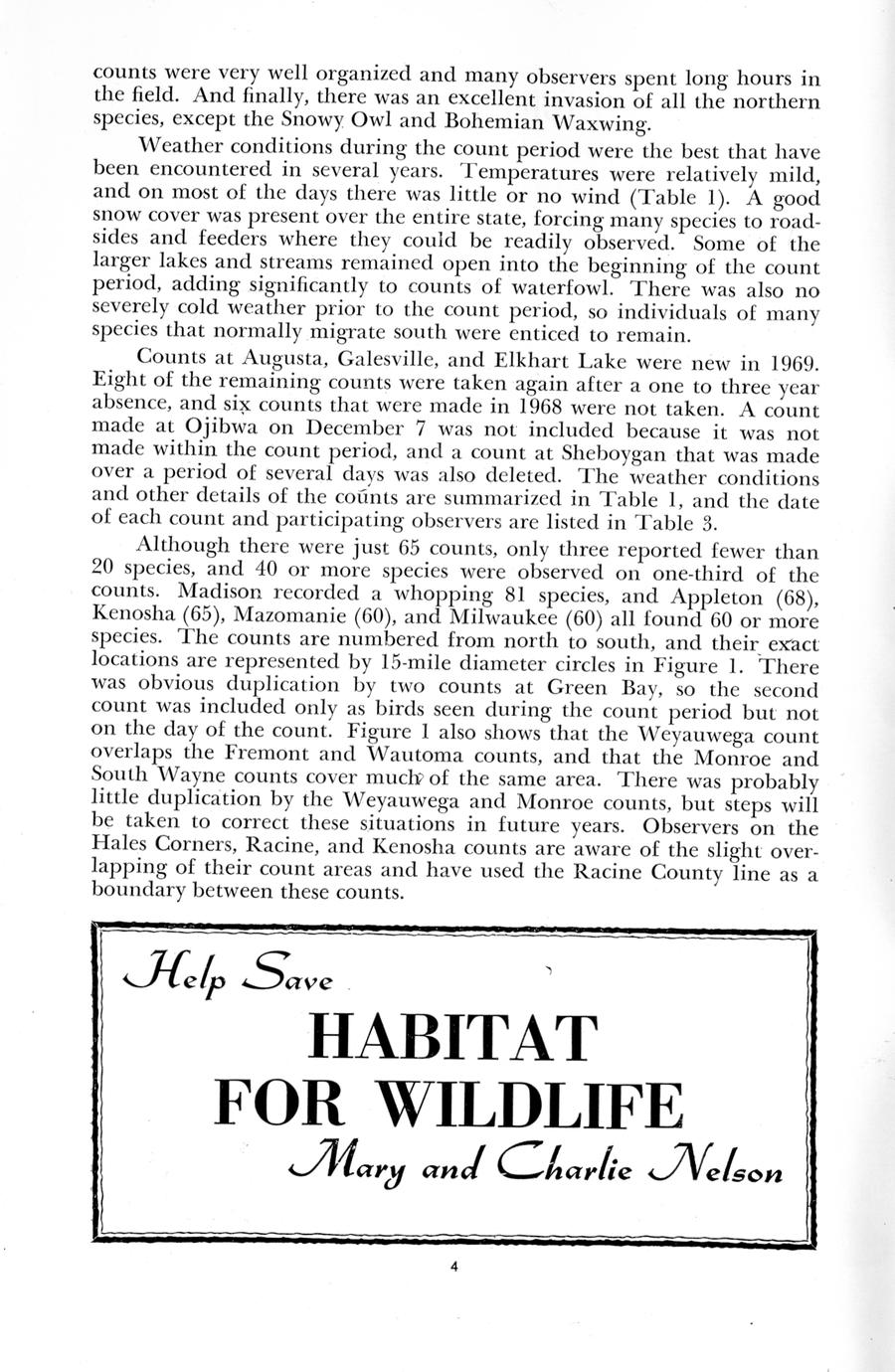 counts were very well organized and many observers spent long hours in the field. And finally, there was an excellent invasion of all the northern species, except the Snowy Owl and Bohemian Waxwing.

Weather conditions during the count period were the best that have been encountered in several years. Temperatures were relatively mild, and on most of the days there was little or no wind (Table 1). A good snow cover was present over the entire state, forcing many species to roadsides and feeders where they could be readily observed. Some of the larger lakes and streams remained open into the beginning of the count period, adding significantly to counts of waterfowl. There was also no severely cold weather prior to the count period, so individuals of many species that normally migrate south were enticed to remain.

Counts at Augusta, Galesville, and Elkhart Lake were new in 1969. Eight of the remaining counts were taken again after a one to three year absence, and six counts that were made in 1968 were not taken. A count made at Ojibwa on December 7 was not included because it was not made within the count period, and a count at Sheboygan that was made over a period of several days was also deleted. The weather conditions and other details of the counts are summarized in Table 1, and the date of each count and participating observers are listed in Table 3.

Although there were just 65 counts, only three reported fewer than 20 species, and 40 or more species were observed on one-third of the counts. Madison recorded a whopping 81 species, and Appleton (68), Kenosha (65), Mazomanie (60), and Milwaukee (60) all found 60 or more species. The counts are numbered from north to south, and their exact locations are represented by 15-mile diameter circles in Figure 1. There was obvious duplication by two counts at Green Bay, so the second count was included only as birds seen during the count period but not on the day of the count. Figure 1 also shows that the Weyauwega count overlaps the Fremont and Wautoma counts, and that the Monroe and South Wayne counts cover much of the same area. There was probably little duplication by the Weyauwega and Monroe counts, but steps will be taken to correct these situations in future years. Observers on the Hales Corners, Racine, and Kenosha counts are aware of the slight overlapping of their count areas and have used the Racine County line as a boundary between these counts.

Help Save
HABITAT
FOR WILDLIFE
Mary and Charlie Nelson

4